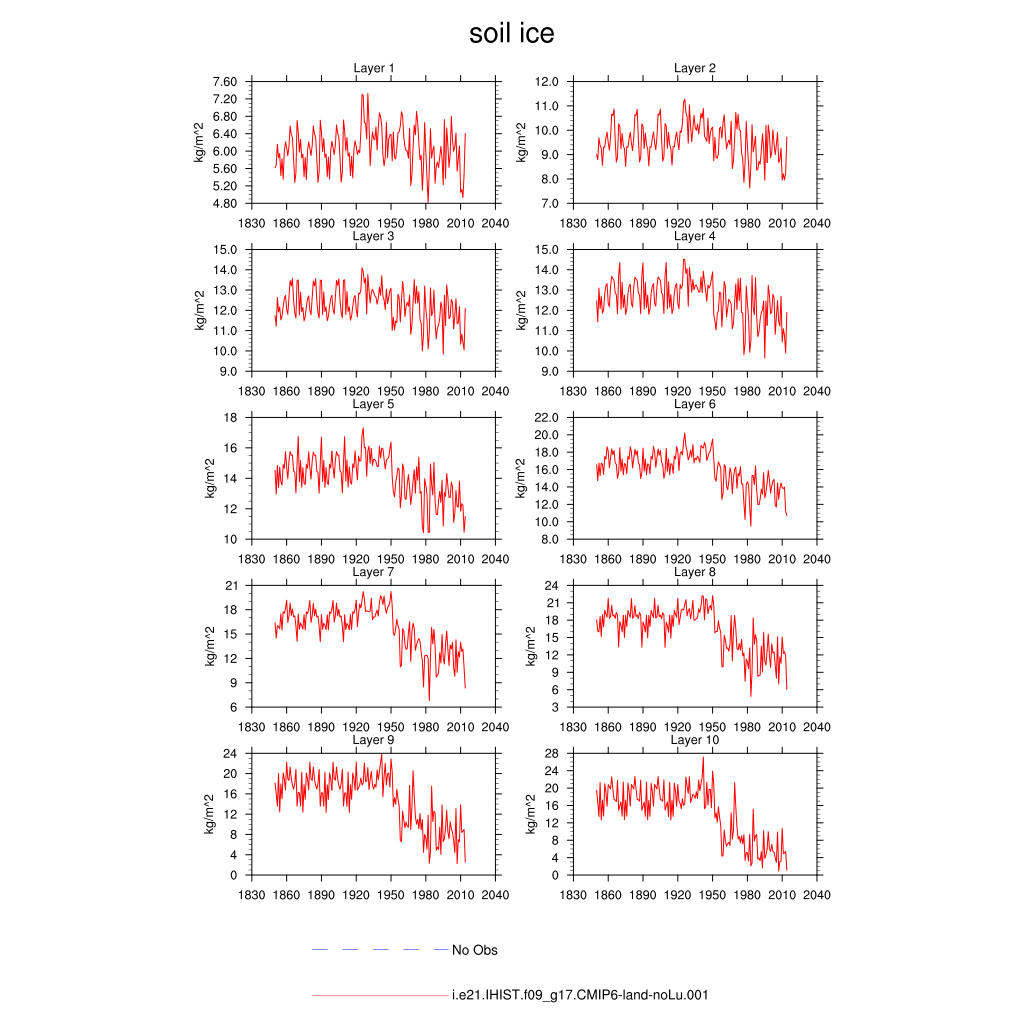 soil ice

Layer 1
kg/m^2
7.60
7.20
6.80
6.40
6.00
5.60
5.20
4.80
1830 1860 1890 1920 1950 1980 2010 2040

Layer 2
kg/m^2
12.0
11.0
10.0
9.0
8.0
7.0
1830 1860 1890 1920 1950 1980 2010 2040

Layer 3
kg/m^2
15.0
14.0
13.0
12.0
11.0
10.0
9.0
1830 1860 1890 1920 1950 1980 2010 2040

Layer 4
kg/m^2
15.0
14.0
13.0
12.0
11.0
10.0
9.0
1830 1860 1890 1920 1950 1980 2010 2040

Layer 5
kg/m^2
18
16
14
12
10
1830 1860 1890 1920 1950 1980 2010 2040

Layer 6
kg/m^2
22.0
20.0
18.0
16.0
14.0
12.0
10.0
8.0
1830 1860 1890 1920 1950 1980 2010 2040

Layer 7
kg/m^2
21
18
15
12
9
6
1830 1860 1890 1920 1950 1980 2010 2040

Layer 8
kg/m^2
24
21
18
15
12
9
6
3
1830 1860 1890 1920 1950 1980 2010 2040

Layer 9
kg/m^2
24
20
16
12
8
4
0
1830 1860 1890 1920 1950 1980 2010 2040

Layer 10
kg/m^2
28
24
20
16
12
8
4
0
1830 1860 1890 1920 1950 1980 2010 2040

No Obs

i.e21.IHIST.f09_g17.CMIP6-land-noLu.001